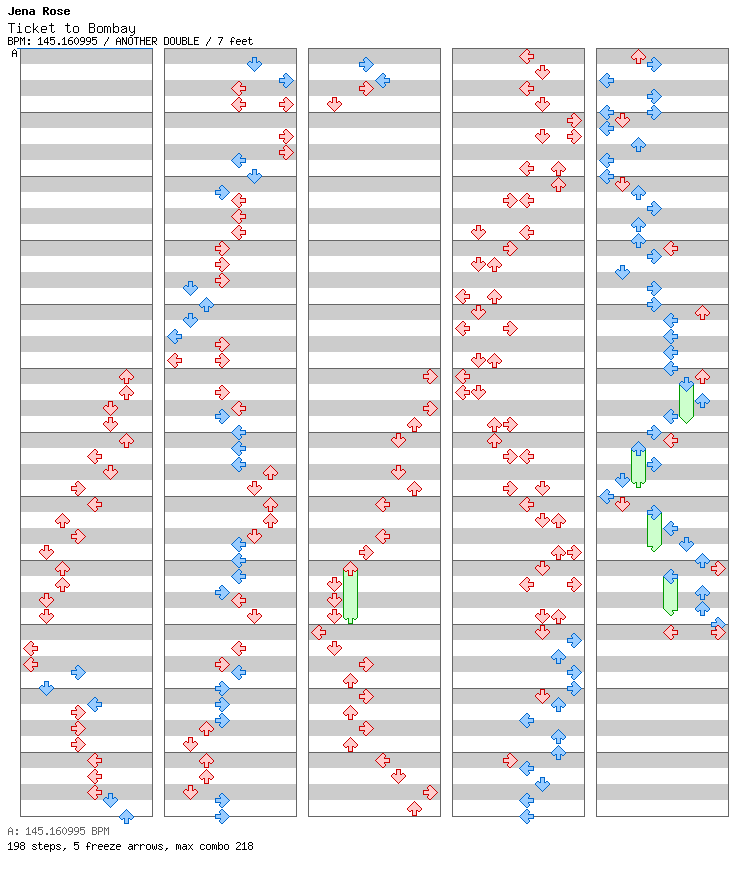 Jena Rose
Ticket to Bombay
BPM: 145.160995 / ANOTHER DOUBLE / 7 feet
A

A: 145.160995 BPM
198 steps, 5 freeze arrows, max combo 218